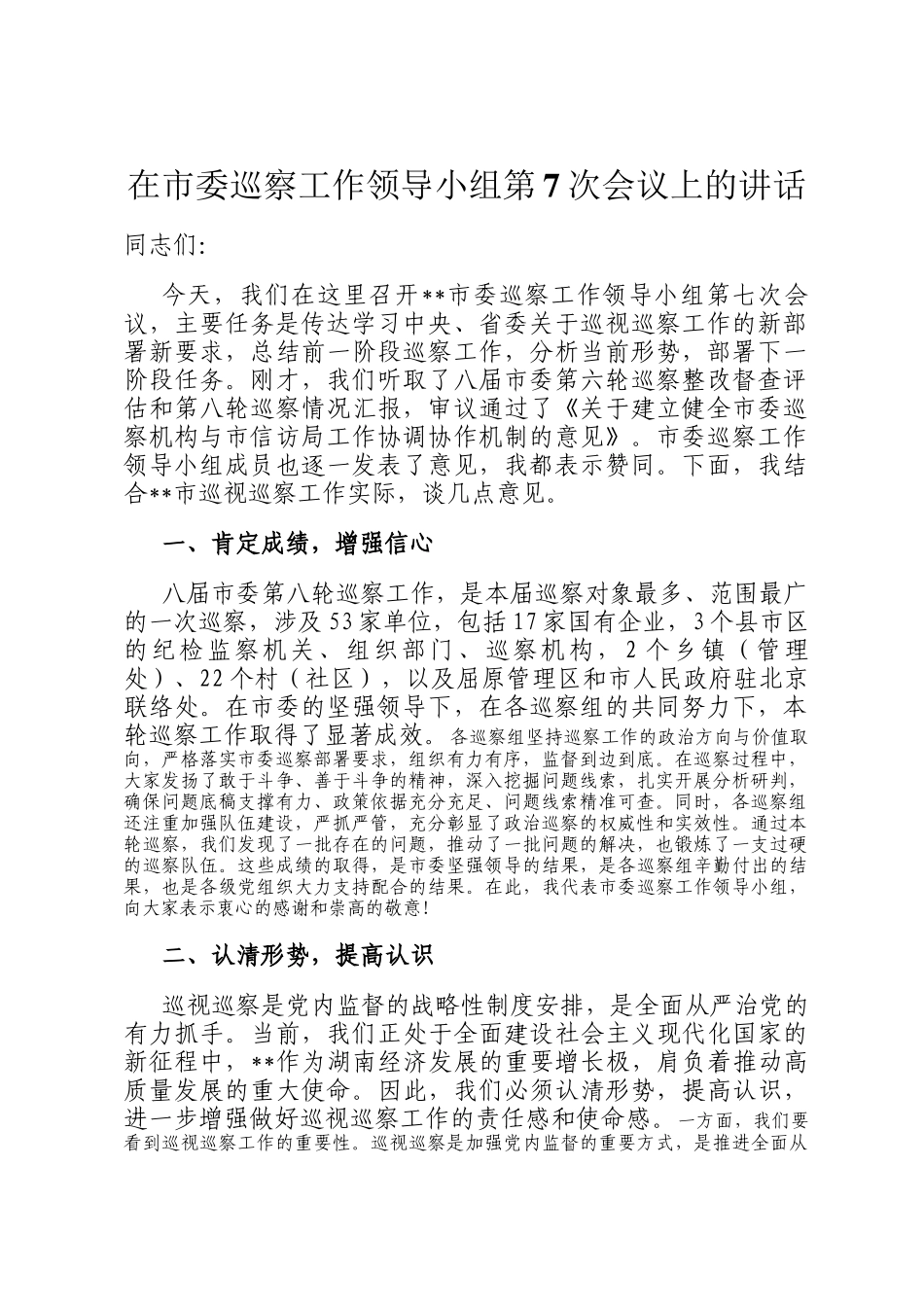 在市委巡察工作领导小组第7次会议上的讲话

同志们：

今天，我们在这里召开**市委巡察工作领导小组第七次会议，主要任务是传达学习中央、省委关于巡视巡察工作的新部署新要求，总结前一阶段巡察工作，分析当前形势，部署下一阶段任务。刚才，我们听取了八届市委第六轮巡察整改督查评估和第八轮巡察情况汇报，审议通过了《关于建立健全市委巡察机构与市信访局工作协调协作机制的意见》。市委巡察工作领导小组成员也逐一发表了意见，我都表示赞同。下面，我结合**市巡视巡察工作实际，谈几点意见。

一、肯定成绩，增强信心

八届市委第八轮巡察工作，是本届巡察对象最多、范围最广的一次巡察，涉及53家单位，包括17家国有企业，3个县市区的纪检监察机关、组织部门、巡察机构，2个乡镇（管理处）、22个村（社区），以及屈原管理区和市人民政府驻北京联络处。在市委的坚强领导下，在各巡察组的共同努力下，本轮巡察工作取得了显著成效。各巡察组坚持巡察工作的政治方向与价值取向，严格落实市委巡察部署要求，组织有力有序，监督到边到底。在巡察过程中，大家发扬了敢于斗争、善于斗争的精神，深入挖掘问题线索，扎实开展分析研判，确保问题底稿支撑有力、政策依据充分充足、问题线索精准可查。同时，各巡察组还注重加强队伍建设，严抓严管，充分彰显了政治巡察的权威性和实效性。通过本轮巡察，我们发现了一批存在的问题，推动了一批问题的解决，也锻炼了一支过硬的巡察队伍。这些成绩的取得，是市委坚强领导的结果，是各巡察组辛勤付出的结果，也是各级党组织大力支持配合的结果。在此，我代表市委巡察工作领导小组，向大家表示衷心的感谢和崇高的敬意！

二、认清形势，提高认识

巡视巡察是党内监督的战略性制度安排，是全面从严治党的有力抓手。当前，我们正处于全面建设社会主义现代化国家的新征程中，**作为湖南经济发展的重要增长极，肩负着推动高质量发展的重大使命。因此，我们必须认清形势，提高认识，进一步增强做好巡视巡察工作的责任感和使命感。一方面，我们要看到巡视巡察工作的重要性。巡视巡察是加强党内监督的重要方式，是推进全面从